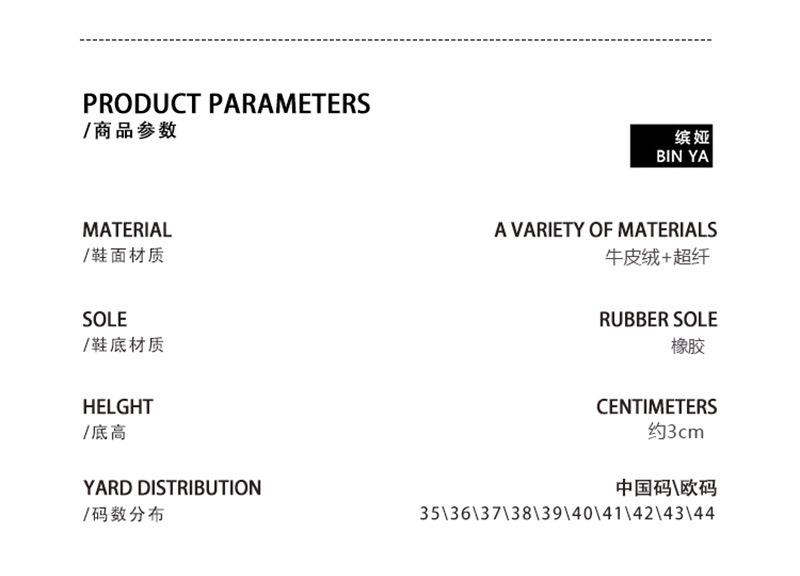 PRODUCT PARAMETERS
/商品参数

缤娅
BIN YA

MATERIAL
/鞋面材质

A VARIETY OF MATERIALS
牛皮绒+超纤

SOLE
/鞋底材质

RUBBER SOLE
橡胶

HELGHT
/底高

CENTIMETERS
约3cm

YARD DISTRIBUTION
/码数分布

中国码\欧码
35\36\37\38\39\40\41\42\43\44